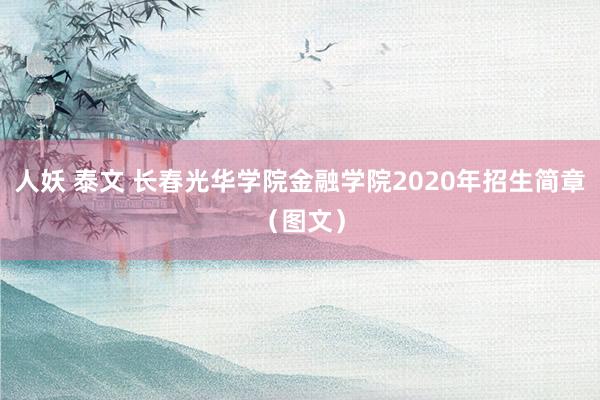 人妖 泰文 长春光华学院金融学院2020年招生简章（图文）